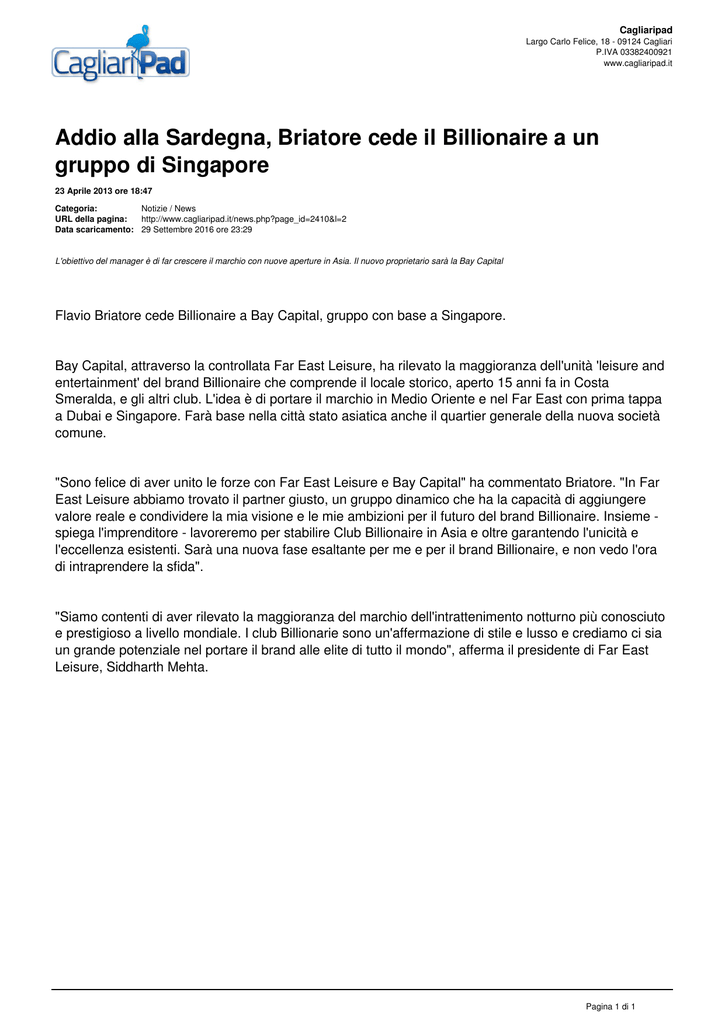 CagliariPad

Cagliaripad
Largo Carlo Felice, 18 - 09124 Cagliari
P.IVA 03382400921
www.cagliaripad.it

Addio alla Sardegna, Briatore cede il Billionaire a un gruppo di Singapore

23 Aprile 2013 ore 18:47

Categoria: Notizie / News
URL della pagina: http://www.cagliaripad.it/news.php?page_id=2410&l=2
Data scaricamento: 29 Settembre 2016 ore 23:29

L'obiettivo del manager è di far crescere il marchio con nuove aperture in Asia. Il nuovo proprietario sarà la Bay Capital

Flavio Briatore cede Billionaire a Bay Capital, gruppo con base a Singapore.

Bay Capital, attraverso la controllata Far East Leisure, ha rilevato la maggioranza dell'unità 'leisure and entertainment' del brand Billionaire che comprende il locale storico, aperto 15 anni fa in Costa Smeralda, e gli altri club. L'idea è di portare il marchio in Medio Oriente e nel Far East con prima tappa a Dubai e Singapore. Farà base nella città stato asiatica anche il quartier generale della nuova società comune.

"Sono felice di aver unito le forze con Far East Leisure e Bay Capital" ha commentato Briatore. "In Far East Leisure abbiamo trovato il partner giusto, un gruppo dinamico che ha la capacità di aggiungere valore reale e condividere la mia visione e le mie ambizioni per il futuro del brand Billionaire. Insieme - spiega l'imprenditore - lavoreremo per stabilire Club Billionaire in Asia e oltre garantendo l'unicità e l'eccellenza esistenti. Sarà una nuova fase esaltante per me e per il brand Billionaire, e non vedo l'ora di intraprendere la sfida".

"Siamo contenti di aver rilevato la maggioranza del marchio dell'intrattenimento notturno più conosciuto e prestigioso a livello mondiale. I club Billionarie sono un'affermazione di stile e lusso e crediamo ci sia un grande potenziale nel portare il brand alle elite di tutto il mondo", afferma il presidente di Far East Leisure, Siddharth Mehta.

Pagina 1 di 1